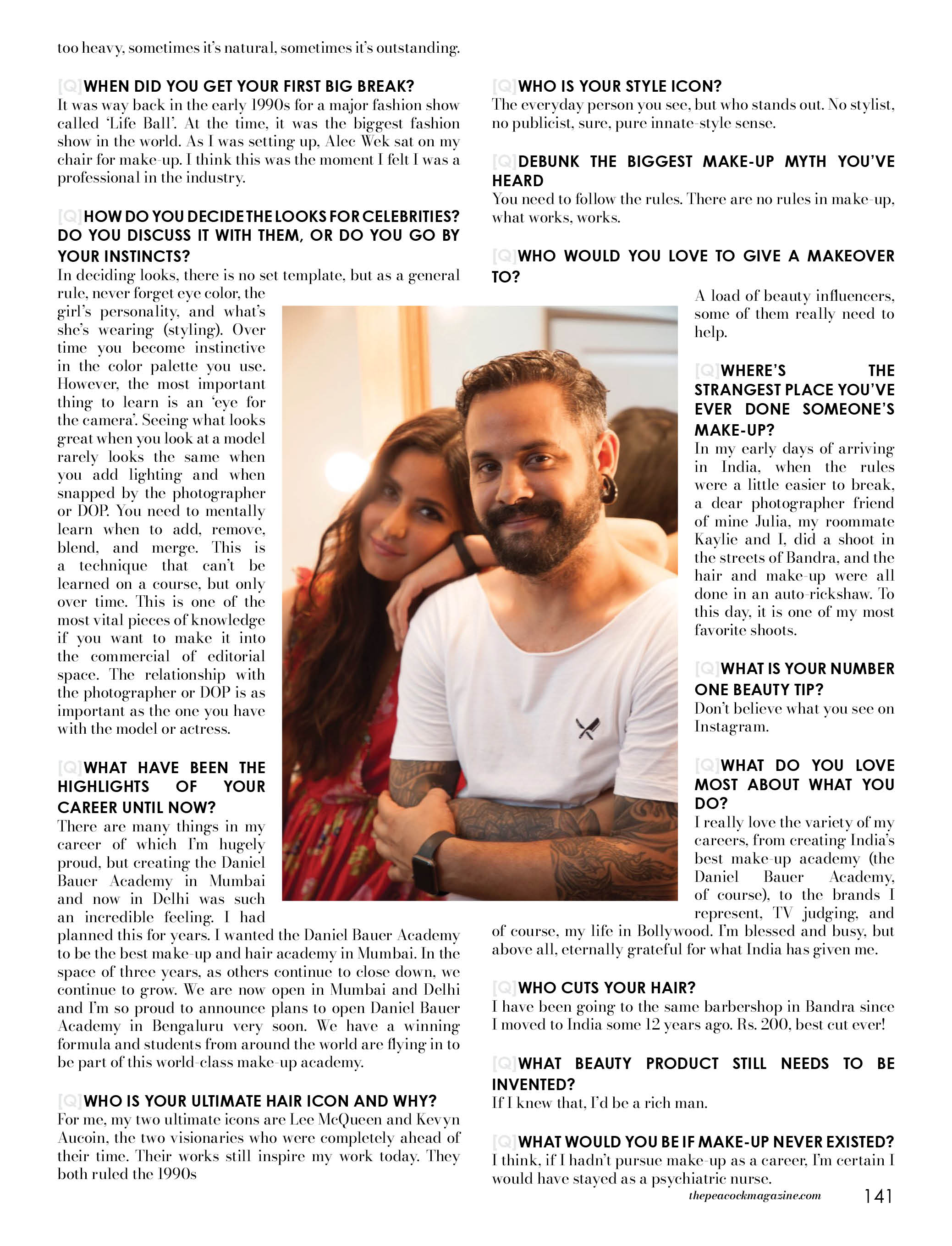 too heavy, sometimes it's natural, sometimes it's outstanding.

[Q] WHEN DID YOU GET YOUR FIRST BIG BREAK?
It was way back in the early 1990s for a major fashion show called 'Life Ball'. At the time, it was the biggest fashion show in the world. As I was setting up, Alec Wek sat on my chair for make-up. I think this was the moment I felt I was a professional in the industry.

[Q] HOW DO YOU DECIDE THE LOOKS FOR CELEBRITIES? DO YOU DISCUSS IT WITH THEM, OR DO YOU GO BY YOUR INSTINCTS?
In deciding looks, there is no set template, but as a general rule, never forget eye color, the girl's personality, and what's she's wearing (styling). Over time you become instinctive in the color palette you use. However, the most important thing to learn is an 'eye for the camera'. Seeing what looks great when you look at a model rarely looks the same when you add lighting and when snapped by the photographer or DOP. You need to mentally learn when to add, remove, blend, and merge. This is a technique that can't be learned on a course, but only over time. This is one of the most vital pieces of knowledge if you want to make it into the commercial of editorial space. The relationship with the photographer or DOP is as important as the one you have with the model or actress.

[Q] WHAT HAVE BEEN THE HIGHLIGHTS OF YOUR CAREER UNTIL NOW?
There are many things in my career of which I'm hugely proud, but creating the Daniel Bauer Academy in Mumbai and now in Delhi was such an incredible feeling. I had planned this for years. I wanted the Daniel Bauer Academy to be the best make-up and hair academy in Mumbai. In the space of three years, as others continue to close down, we continue to grow. We are now open in Mumbai and Delhi and I'm so proud to announce plans to open Daniel Bauer Academy in Bengaluru very soon. We have a winning formula and students from around the world are flying in to be part of this world-class make-up academy.

[Q] WHO IS YOUR ULTIMATE HAIR ICON AND WHY?
For me, my two ultimate icons are Lee McQueen and Kevyn Aucoin, the two visionaries who were completely ahead of their time. Their works still inspire my work today. They both ruled the 1990s

[Q] WHO IS YOUR STYLE ICON?
The everyday person you see, but who stands out. No stylist, no publicist, sure, pure innate-style sense.

[Q] DEBUNK THE BIGGEST MAKE-UP MYTH YOU'VE HEARD
You need to follow the rules. There are no rules in make-up, what works, works.

[Q] WHO WOULD YOU LOVE TO GIVE A MAKEOVER TO?
A load of beauty influencers, some of them really need to help.

[Q] WHERE'S THE STRANGEST PLACE YOU'VE EVER DONE SOMEONE'S MAKE-UP?
In my early days of arriving in India, when the rules were a little easier to break, a dear photographer friend of mine Julia, my roommate Kaylie and I, did a shoot in the streets of Bandra, and the hair and make-up were all done in an auto-rickshaw. To this day, it is one of my most favorite shoots.

[Q] WHAT IS YOUR NUMBER ONE BEAUTY TIP?
Don't believe what you see on Instagram.

[Q] WHAT DO YOU LOVE MOST ABOUT WHAT YOU DO?
I really love the variety of my careers, from creating India's best make-up academy (the Daniel Bauer Academy, of course), to the brands I represent, TV judging, and of course, my life in Bollywood. I'm blessed and busy, but above all, eternally grateful for what India has given me.

[Q] WHO CUTS YOUR HAIR?
I have been going to the same barbershop in Bandra since I moved to India some 12 years ago. Rs. 200, best cut ever!

[Q] WHAT BEAUTY PRODUCT STILL NEEDS TO BE INVENTED?
If I knew that, I'd be a rich man.

[Q] WHAT WOULD YOU BE IF MAKE-UP NEVER EXISTED?
I think, if I hadn't pursue make-up as a career, I'm certain I would have stayed as a psychiatric nurse.

thepeacockmagazine.com 141